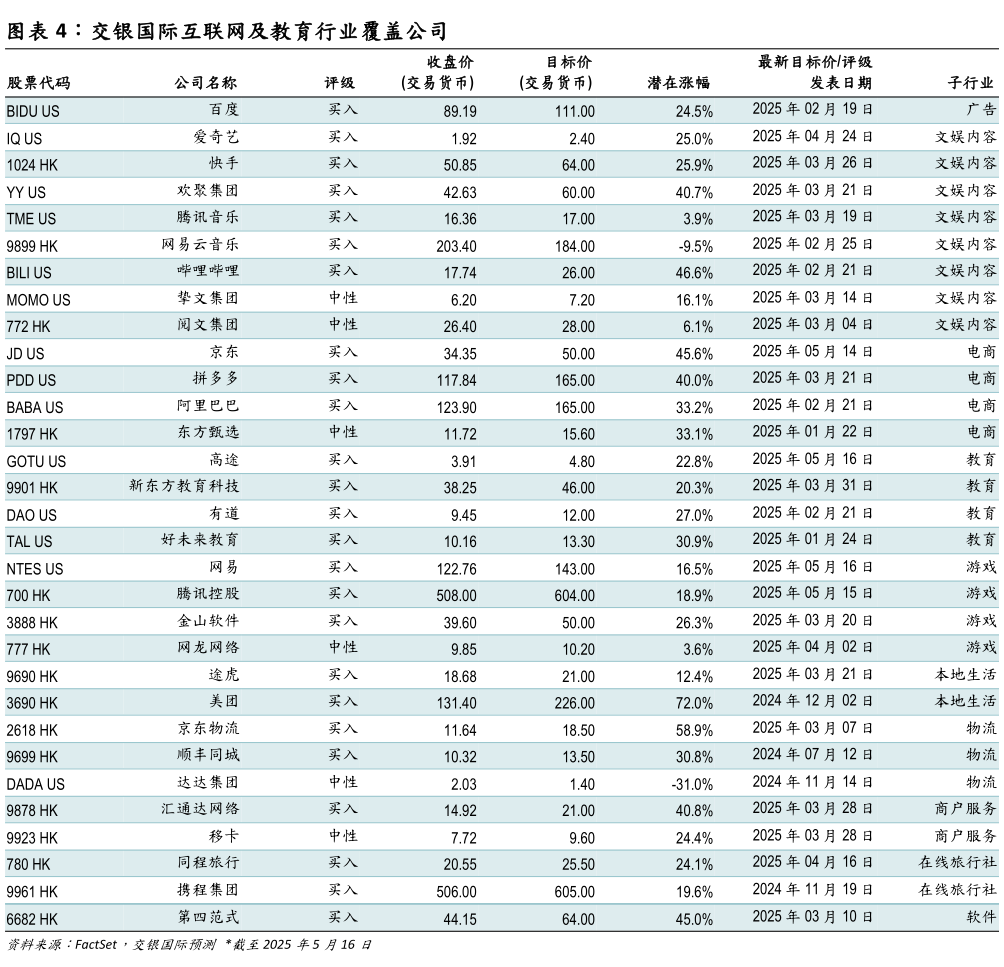 图表4：交银国际互联网及教育行业覆盖公司

| 股票代码 | 公司名称 | 评级 | 收盘价(交易货币) | 目标价(交易货币) | 潜在涨幅 | 最新目标价/评级发表日期 | 子行业 |
|---|---|---|---|---|---|---|---|
| BIDU US | 百度 | 买入 | 89.19 | 111.00 | 24.5% | 2025年02月19日 | 广告 |
| IQ US | 爱奇艺 | 买入 | 1.92 | 2.40 | 25.0% | 2025年04月24日 | 文娱内容 |
| 1024 HK | 快手 | 买入 | 50.85 | 64.00 | 25.9% | 2025年03月26日 | 文娱内容 |
| YY US | 欢聚集团 | 买入 | 42.63 | 60.00 | 40.7% | 2025年03月21日 | 文娱内容 |
| TME US | 腾讯音乐 | 买入 | 16.36 | 17.00 | 3.9% | 2025年03月19日 | 文娱内容 |
| 9899 HK | 网易云音乐 | 买入 | 203.40 | 184.00 | -9.5% | 2025年02月25日 | 文娱内容 |
| BILI US | 哔哩哔哩 | 买入 | 17.74 | 26.00 | 46.6% | 2025年02月21日 | 文娱内容 |
| MOMO US | 挚文集团 | 中性 | 6.20 | 7.20 | 16.1% | 2025年03月14日 | 文娱内容 |
| 772 HK | 阅文集团 | 中性 | 26.40 | 28.00 | 6.1% | 2025年03月04日 | 文娱内容 |
| JD US | 京东 | 买入 | 34.35 | 50.00 | 45.6% | 2025年05月14日 | 电商 |
| PDD US | 拼多多 | 买入 | 117.84 | 165.00 | 40.0% | 2025年03月21日 | 电商 |
| BABA US | 阿里巴巴 | 买入 | 123.90 | 165.00 | 33.2% | 2025年02月21日 | 电商 |
| 1797 HK | 东方甄选 | 中性 | 11.72 | 15.60 | 33.1% | 2025年01月22日 | 电商 |
| GOTU US | 高途 | 买入 | 3.91 | 4.80 | 22.8% | 2025年05月16日 | 教育 |
| 9901 HK | 新东方教育科技 | 买入 | 38.25 | 46.00 | 20.3% | 2025年03月31日 | 教育 |
| DAO US | 有道 | 买入 | 9.45 | 12.00 | 27.0% | 2025年02月21日 | 教育 |
| TAL US | 好未来教育 | 买入 | 10.16 | 13.30 | 30.9% | 2025年01月24日 | 教育 |
| NTES US | 网易 | 买入 | 122.76 | 143.00 | 16.5% | 2025年05月16日 | 游戏 |
| 700 HK | 腾讯控股 | 买入 | 508.00 | 604.00 | 18.9% | 2025年05月15日 | 游戏 |
| 3888 HK | 金山软件 | 买入 | 39.60 | 50.00 | 26.3% | 2025年03月20日 | 游戏 |
| 777 HK | 网龙网络 | 中性 | 9.85 | 10.20 | 3.6% | 2025年04月02日 | 游戏 |
| 9690 HK | 途虎 | 买入 | 18.68 | 21.00 | 12.4% | 2025年03月21日 | 本地生活 |
| 3690 HK | 美团 | 买入 | 131.40 | 226.00 | 72.0% | 2024年12月02日 | 本地生活 |
| 2618 HK | 京东物流 | 买入 | 11.64 | 18.50 | 58.9% | 2025年03月07日 | 物流 |
| 9699 HK | 顺丰同城 | 买入 | 10.32 | 13.50 | 30.8% | 2024年07月12日 | 物流 |
| DADA US | 达达集团 | 中性 | 2.03 | 1.40 | -31.0% | 2024年11月14日 | 物流 |
| 9878 HK | 汇通达网络 | 买入 | 14.92 | 21.00 | 40.8% | 2025年03月28日 | 商户服务 |
| 9923 HK | 移卡 | 中性 | 7.72 | 9.60 | 24.4% | 2025年03月28日 | 商户服务 |
| 780 HK | 同程旅行 | 买入 | 20.55 | 25.50 | 24.1% | 2025年04月16日 | 在线旅行社 |
| 9961 HK | 携程集团 | 买入 | 506.00 | 605.00 | 19.6% | 2024年11月19日 | 在线旅行社 |
| 6682 HK | 第四范式 | 买入 | 44.15 | 64.00 | 45.0% | 2025年03月10日 | 软件 |

资料来源：FactSet，交银国际预测 *截至2025年5月16日